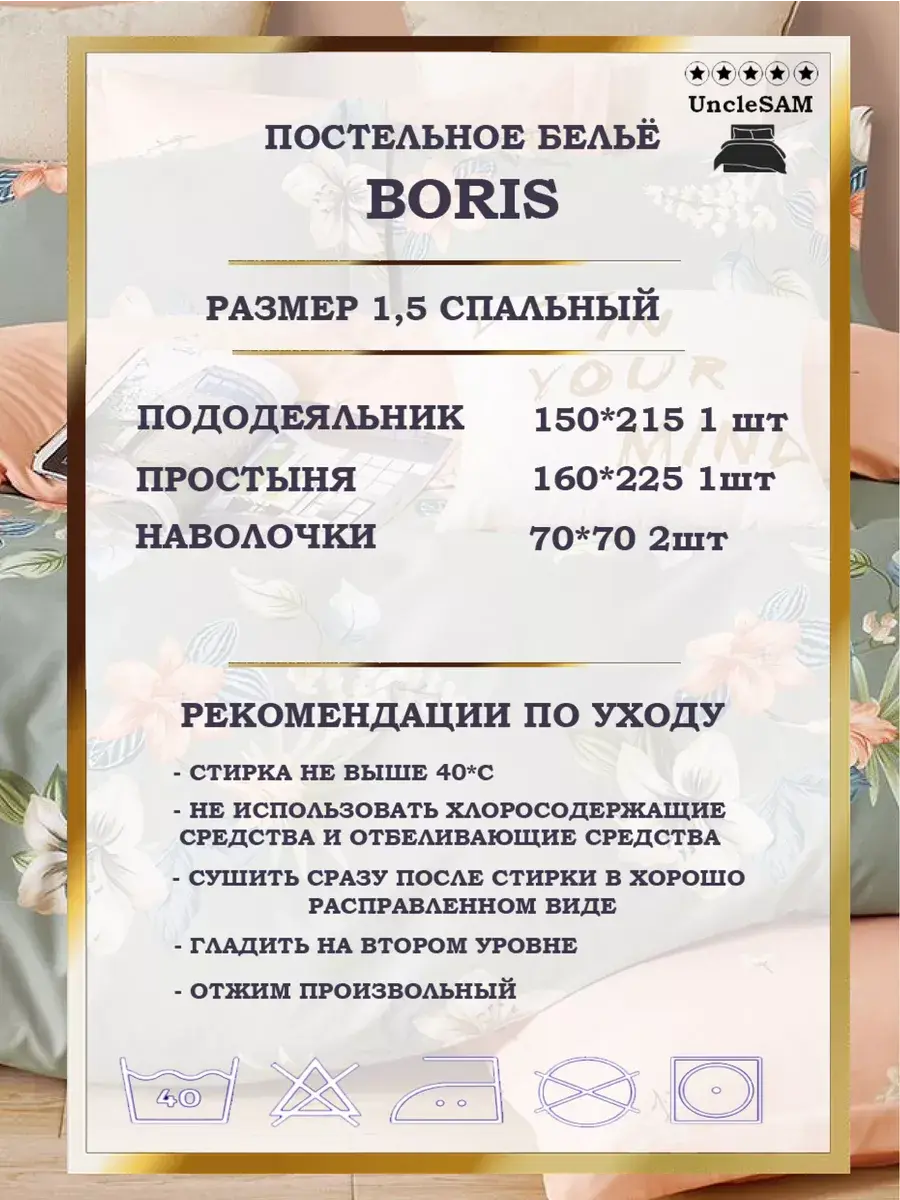 UncleSAM

ПОСТЕЛЬНОЕ БЕЛЬЁ

BORIS

РАЗМЕР 1,5 СПАЛЬНЫЙ

ПОДОДЕЯЛЬНИК 150*215 1 шт

ПРОСТЫНЯ 160*225 1шт

НАВОЛОЧКИ 70*70 2шт

РЕКОМЕНДАЦИИ ПО УХОДУ

- СТИРКА НЕ ВЫШЕ 40*С

- НЕ ИСПОЛЬЗОВАТЬ ХЛОРОСОДЕРЖАЩИЕ СРЕДСТВА И ОТБЕЛИВАЮЩИЕ СРЕДСТВА

- СУШИТЬ СРАЗУ ПОСЛЕ СТИРКИ В ХОРОШО РАСПРАВЛЕННОМ ВИДЕ

- ГЛАДИТЬ НА ВТОРОМ УРОВНЕ

- ОТЖИМ ПРОИЗВОЛЬНЫЙ

40